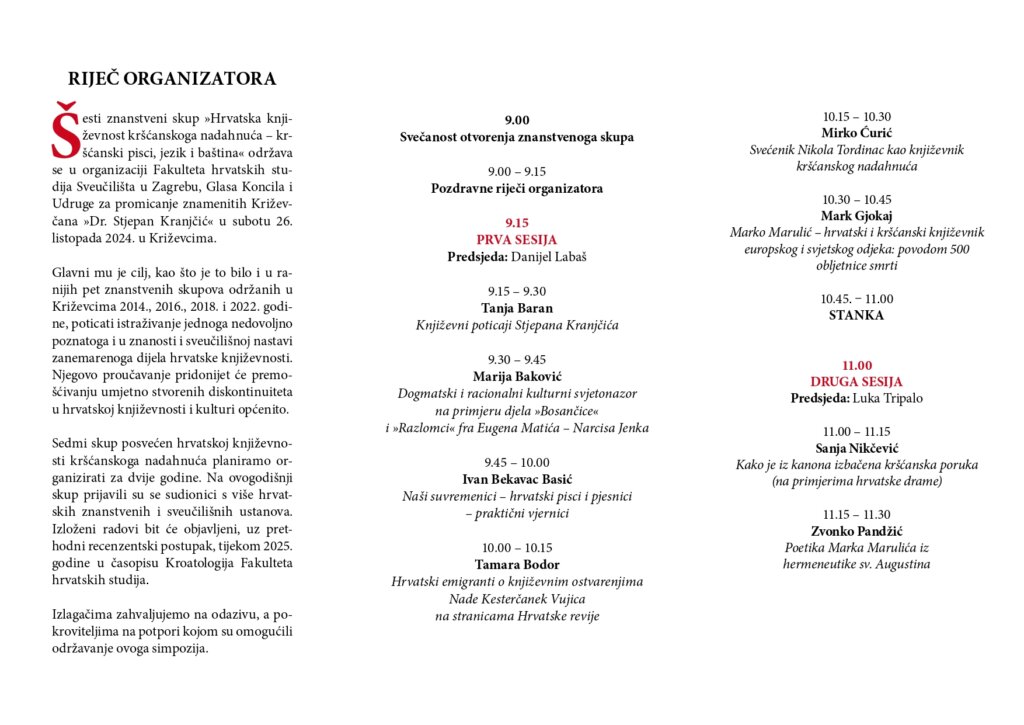 RIJEČ ORGANIZATORA

Šesti znanstveni skup »Hrvatska književnost kršćanskoga nadahnuća – kršćanski pisci, jezik i baština« održava se u organizaciji Fakulteta hrvatskih studija Sveučilišta u Zagrebu, Glasa Koncila i Udruge za promicanje znamenitih Križevčana »Dr. Stjepan Kranjčić« u subotu 26. listopada 2024. u Križevcima.

Glavni mu je cilj, kao što je to bilo i u ranijih pet znanstvenih skupova održanih u Križevcima 2014., 2016., 2018. i 2022. godine, poticati istraživanje jednoga nedovoljno poznatoga i u znanosti i sveučilišnoj nastavi zanemarenoga dijela hrvatske književnosti. Njegovo proučavanje pridonijet će premošćivanju umjetno stvorenih diskontinuiteta u hrvatskoj književnosti i kulturi općenito.

Sedmi skup posvećen hrvatskoj književnosti kršćanskoga nadahnuća planiramo organizirati za dvije godine. Na ovogodišnji skup prijavili su se sudionici s više hrvatskih znanstvenih i sveučilišnih ustanova. Izloženi radovi bit će objavljeni, uz prethodni recenzentski postupak, tijekom 2025. godine u časopisu Kroatologija Fakulteta hrvatskih studija.

Izlagačima zahvaljujemo na odazivu, a pokroviteljima na potpori kojom su omogućili održavanje ovoga simpozija.

9.00
Svečanost otvorenja znanstvenoga skupa

9.00 – 9.15
Pozdravne riječi organizatora

9.15
PRVA SESIJA
Predsjeda: Danijel Labaš

9.15 – 9.30
Tanja Baran
Književni poticaji Stjepana Kranjčića

9.30 – 9.45
Marija Baković
Dogmatski i racionalni kulturni svjetonazor na primjeru djela »Bosančice« i »Razlomci« fra Eugena Matića – Narcisa Jenka

9.45 – 10.00
Ivan Bekavac Basić
Naši suvremenici – hrvatski pisci i pjesnici – praktični vjernici

10.00 – 10.15
Tamara Bodor
Hrvatski emigranti o književnim ostvarenjima Nade Kesterčanek Vujica na stranicama Hrvatske revije

10.15 – 10.30
Mirko Ćurić
Svećenik Nikola Tordinac kao književnik kršćanskog nadahnuća

10.30 – 10.45
Mark Gjokaj
Marko Marulić – hrvatski i kršćanski književnik europskog i svjetskog odjeka: povodom 500 obljetnice smrti

10.45. – 11.00
STANKA

11.00
DRUGA SESIJA
Predsjeda: Luka Tripalo

11.00 – 11.15
Sanja Nikčević
Kako je iz kanona izbačena kršćanska poruka (na primjerima hrvatske drame)

11.15 – 11.30
Zvonko Pandžić
Poetika Marka Marulića iz hermeneutike sv. Augustina